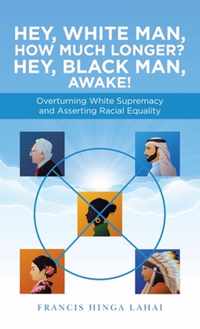 HEY, WHITE MAN, HOW MUCH LONGER? HEY, BLACK MAN, AWAKE!

Overturning White Supremacy and Asserting Racial Equality

FRANCIS HINGA LAHAI